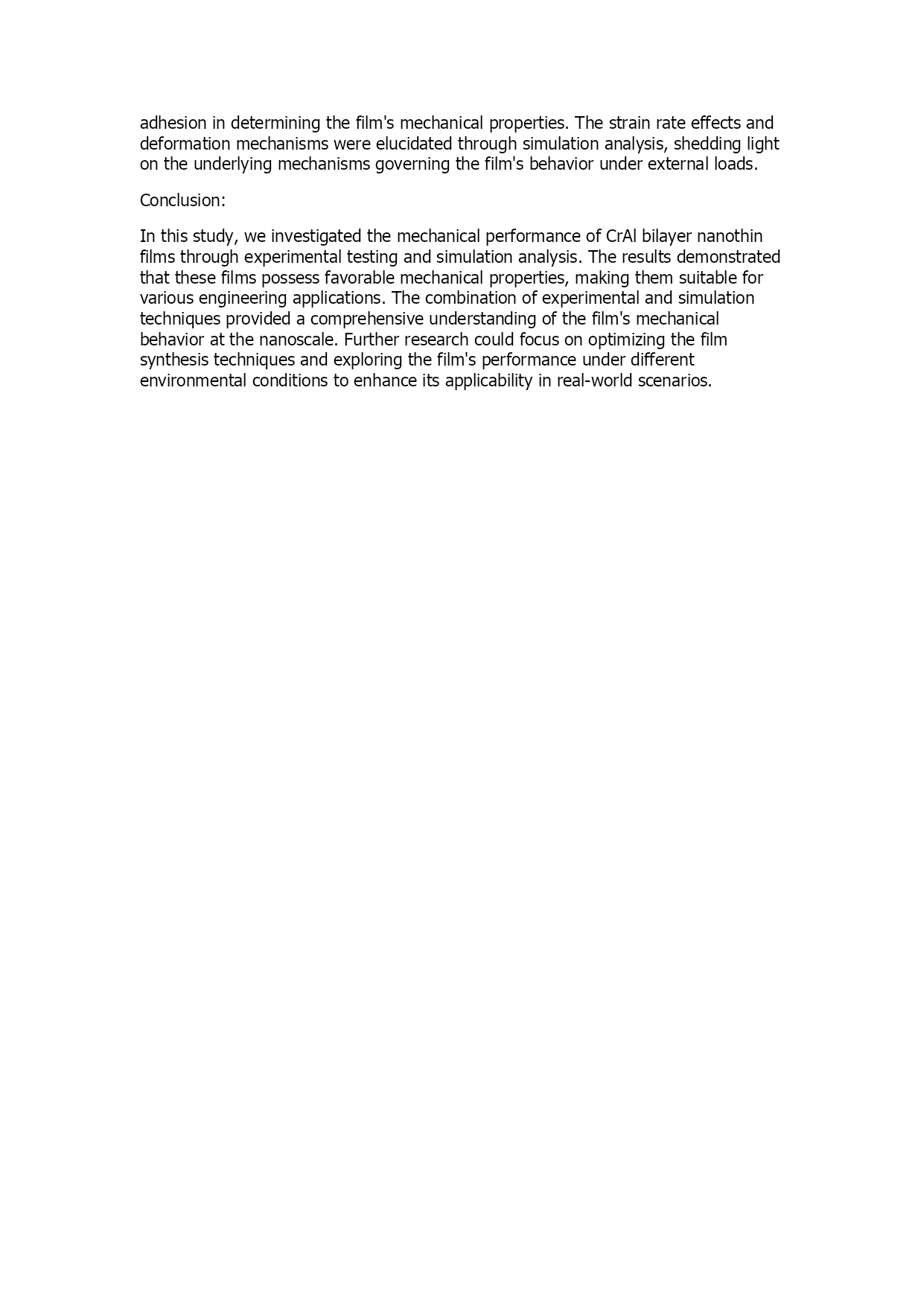 adhesion in determining the film's mechanical properties. The strain rate effects and deformation mechanisms were elucidated through simulation analysis, shedding light on the underlying mechanisms governing the film's behavior under external loads.

Conclusion:

In this study, we investigated the mechanical performance of CrAl bilayer nanothin films through experimental testing and simulation analysis. The results demonstrated that these films possess favorable mechanical properties, making them suitable for various engineering applications. The combination of experimental and simulation techniques provided a comprehensive understanding of the film's mechanical behavior at the nanoscale. Further research could focus on optimizing the film synthesis techniques and exploring the film's performance under different environmental conditions to enhance its applicability in real-world scenarios.